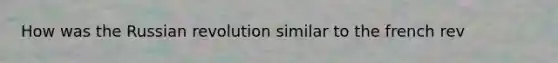 How was the Russian revolution similar to the french rev